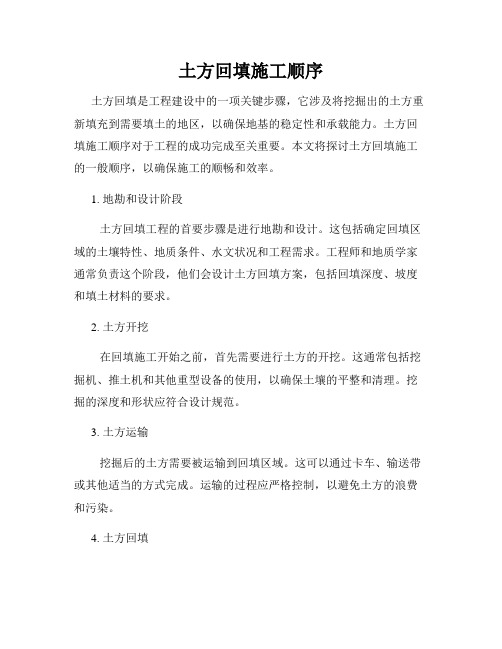 土方回填施工顺序

土方回填是工程建设中的一项关键步骤，它涉及将挖掘出的土方重新填充到需要填土的地区，以确保地基的稳定性和承载能力。土方回填施工顺序对于工程的成功完成至关重要。本文将探讨土方回填施工的一般顺序，以确保施工的顺畅和效率。

1. 地勘和设计阶段

土方回填工程的首要步骤是进行地勘和设计。这包括确定回填区域的土壤特性、地质条件、水文状况和工程需求。工程师和地质学家通常负责这个阶段，他们会设计土方回填方案，包括回填深度、坡度和填土材料的要求。

2. 土方开挖

在回填施工开始之前，首先需要进行土方的开挖。这通常包括挖掘机、推土机和其他重型设备的使用，以确保土壤的平整和清理。挖掘的深度和形状应符合设计规范。

3. 土方运输

挖掘后的土方需要被运输到回填区域。这可以通过卡车、输送带或其他适当的方式完成。运输的过程应严格控制，以避免土方的浪费和污染。

4. 土方回填